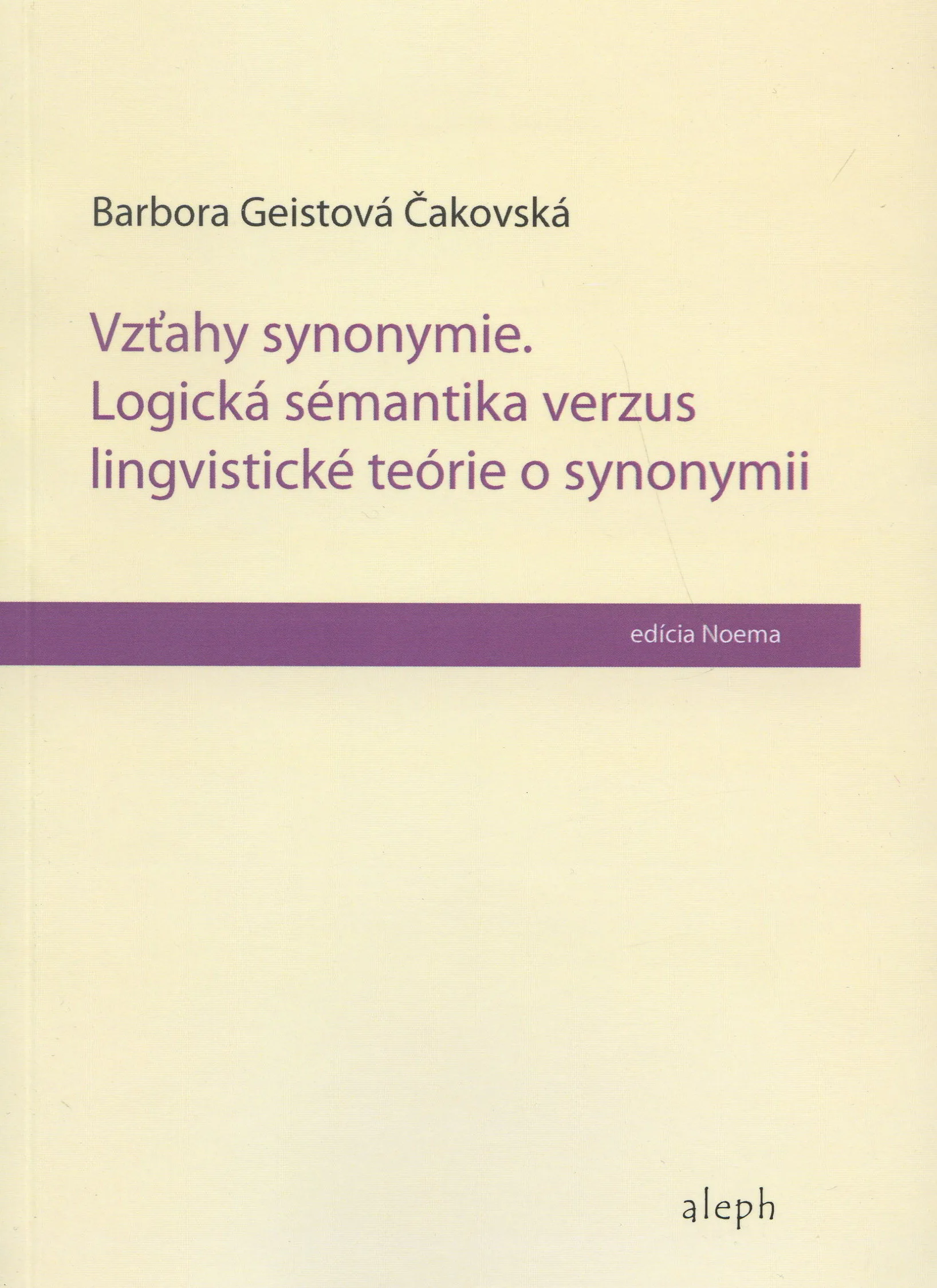 Barbora Geistová Čakovská

Vzťahy synonymie.
Logická sémantika verzus
lingvistické teórie o synonymii

edícia Noema

aleph